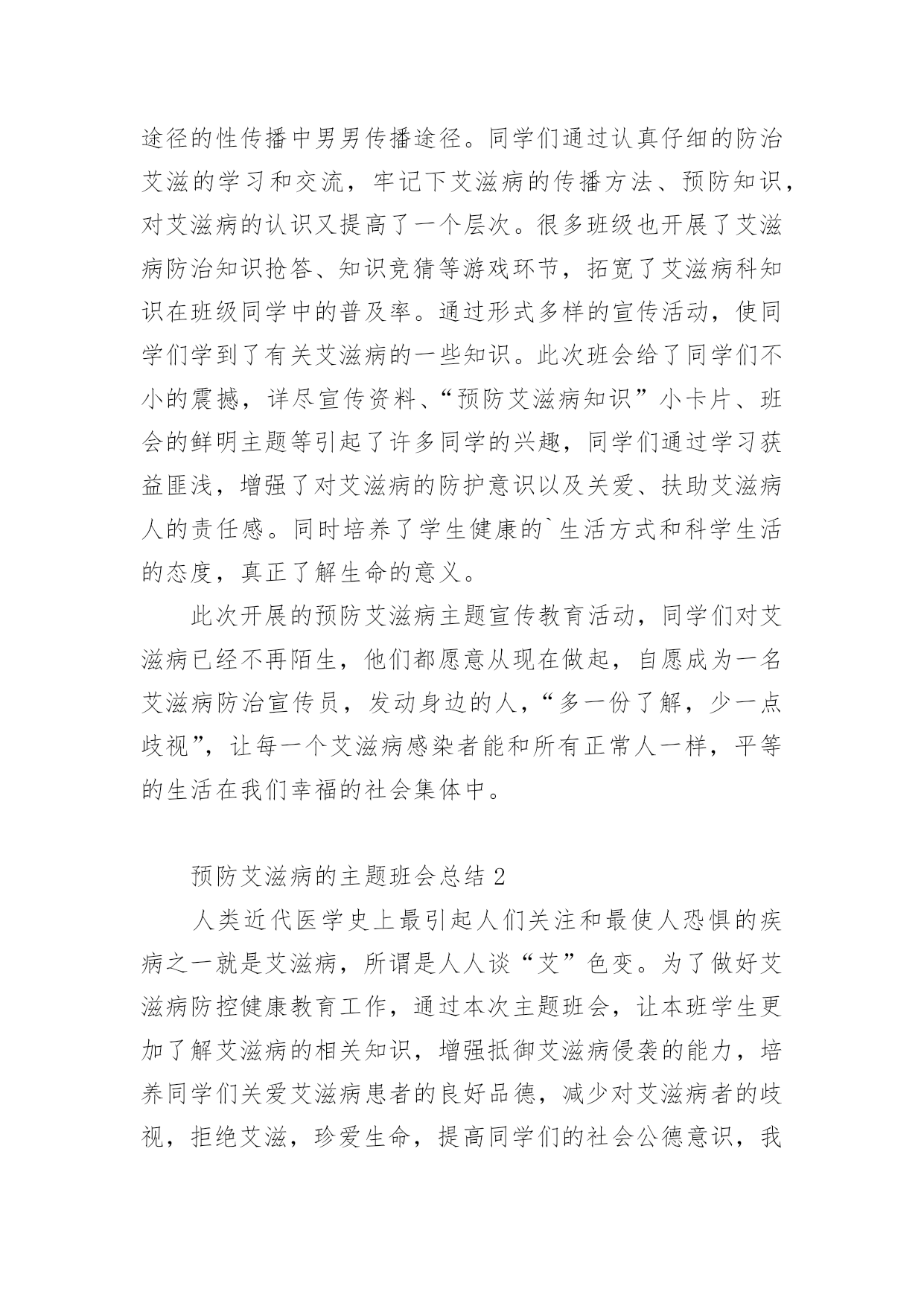 途径的性传播中男男传播途径。同学们通过认真仔细的防治艾滋的学习和交流，牢记下艾滋病的传播方法、预防知识，对艾滋病的认识又提高了一个层次。很多班级也开展了艾滋病防治知识抢答、知识竞猜等游戏环节，拓宽了艾滋病科知识在班级同学中的普及率。通过形式多样的宣传活动，使同学们学到了有关艾滋病的一些知识。此次班会给了同学们不小的震撼，详尽宣传资料、“预防艾滋病知识”小卡片、班会的鲜明主题等引起了许多同学的兴趣，同学们通过学习获益匪浅，增强了对艾滋病的防护意识以及关爱、扶助艾滋病人的责任感。同时培养了学生健康的`生活方式和科学生活的态度，真正了解生命的意义。

此次开展的预防艾滋病主题宣传教育活动，同学们对艾滋病已经不再陌生，他们都愿意从现在做起，自愿成为一名艾滋病防治宣传员，发动身边的人，“多一份了解，少一点歧视”，让每一个艾滋病感染者能和所有正常人一样，平等的生活在我们幸福的社会集体中。

预防艾滋病的主题班会总结 2

人类近代医学史上最引起人们关注和最使人恐惧的疾病之一就是艾滋病，所谓是人人谈“艾”色变。为了做好艾滋病防控健康教育工作，通过本次主题班会，让本班学生更加了解艾滋病的相关知识，增强抵御艾滋病侵袭的能力，培养同学们关爱艾滋病患者的良好品德，减少对艾滋病者的歧视，拒绝艾滋，珍爱生命，提高同学们的社会公德意识，我